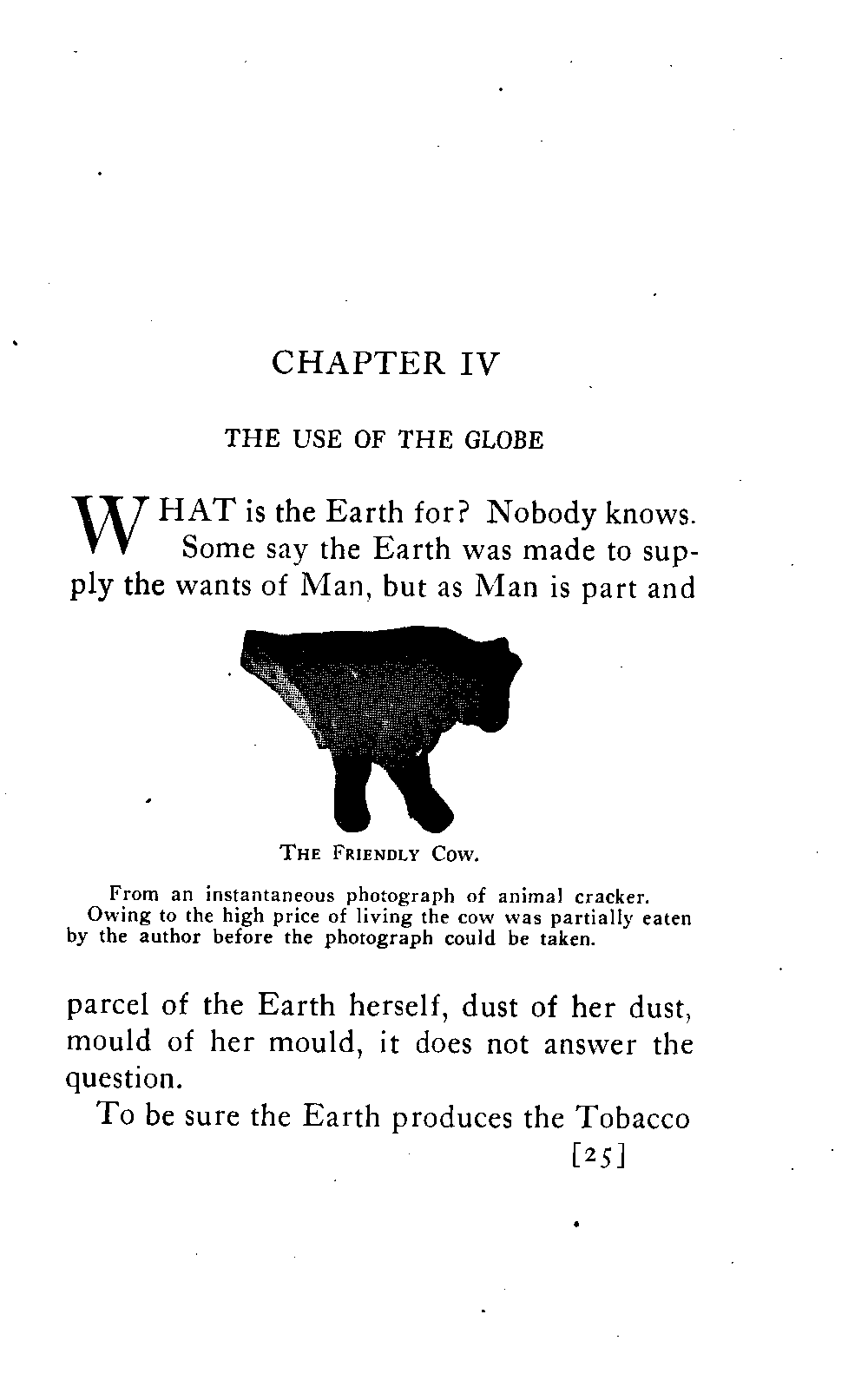 CHAPTER IV

THE USE OF THE GLOBE

WHAT is the Earth for? Nobody knows. Some say the Earth was made to supply the wants of Man, but as Man is part and

THE FRIENDLY COW.

From an instantaneous photograph of animal cracker. Owing to the high price of living the cow was partially eaten by the author before the photograph could be taken.

parcel of the Earth herself, dust of her dust, mould of her mould, it does not answer the question.

To be sure the Earth produces the Tobacco

[25]